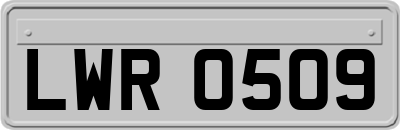 LWR 0509